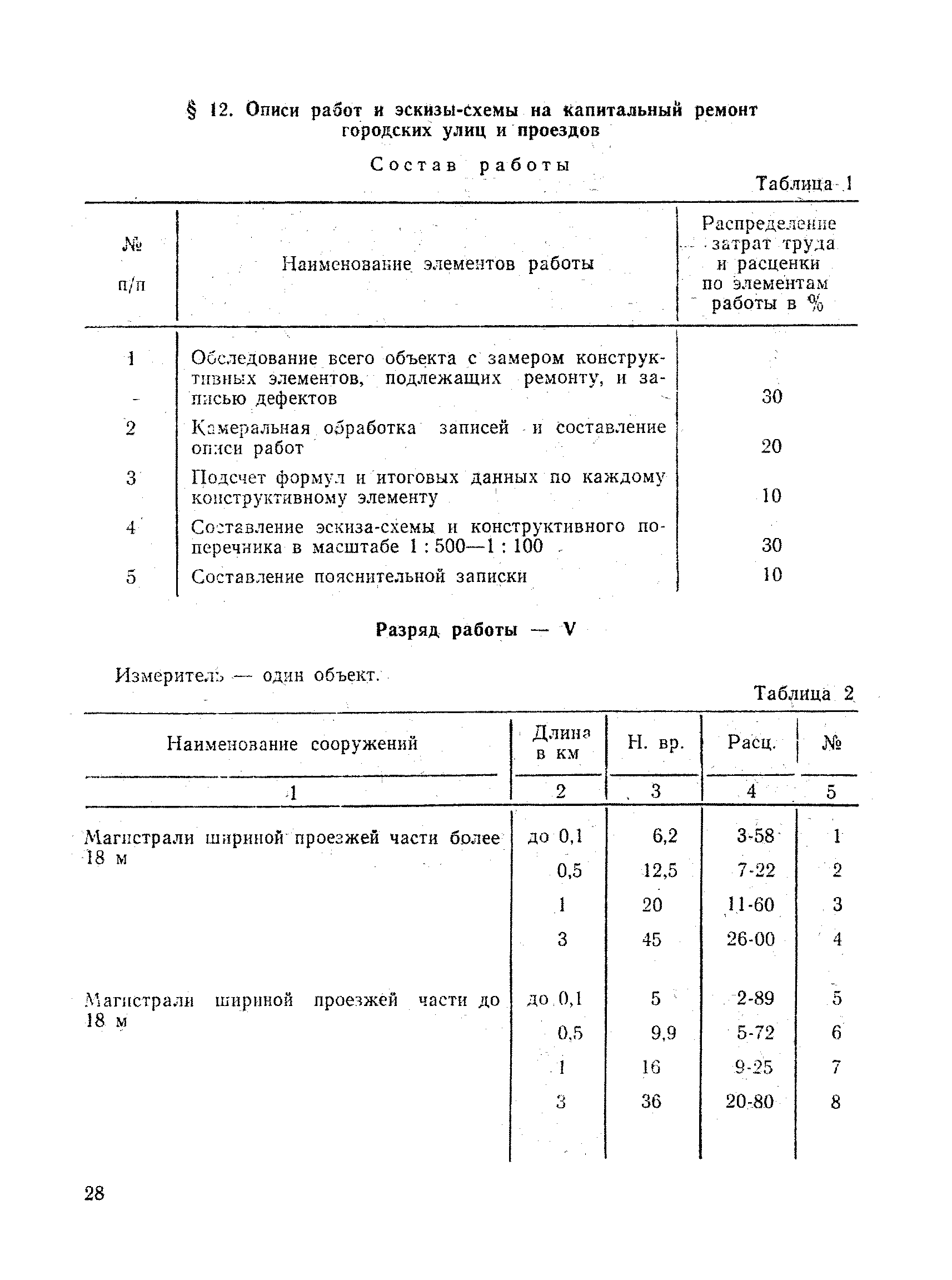 § 12. Описи работ и эскизы-схемы на капитальный ремонт городских улиц и проездов

Состав работы

Таблица 1

| № п/п | Наименование элементов работы | Распределение затрат труда и расценки по элементам работы в % |
|---|---|---|
| 1 | Обследование всего объекта с замером конструктивных элементов, подлежащих ремонту, и записью дефектов | 30 |
| 2 | Камеральная обработка записей и составление описи работ | 20 |
| 3 | Подсчет формул и итоговых данных по каждому конструктивному элементу | 10 |
| 4 | Составление эскиза-схемы и конструктивного поперечника в масштабе 1 : 500—1 : 100 | 30 |
| 5 | Составление пояснительной записки | 10 |

Разряд работы — V

Измеритель — один объект.

Таблица 2

| Наименование сооружений | Длина в км | Н. вр. | Расц. | № |
|---|---|---|---|---|
| 1 | 2 | 3 | 4 | 5 |
| Магистрали шириной проезжей части более 18 м | до 0,1 | 6,2 | 3-58 | 1 |
| | 0,5 | 12,5 | 7-22 | 2 |
| | 1 | 20 | 11-60 | 3 |
| | 3 | 45 | 26-00 | 4 |
| Магистрали шириной проезжей части до 18 м | до 0,1 | 5 | 2-89 | 5 |
| | 0,5 | 9,9 | 5-72 | 6 |
| | 1 | 16 | 9-25 | 7 |
| | 3 | 36 | 20-80 | 8 |

28